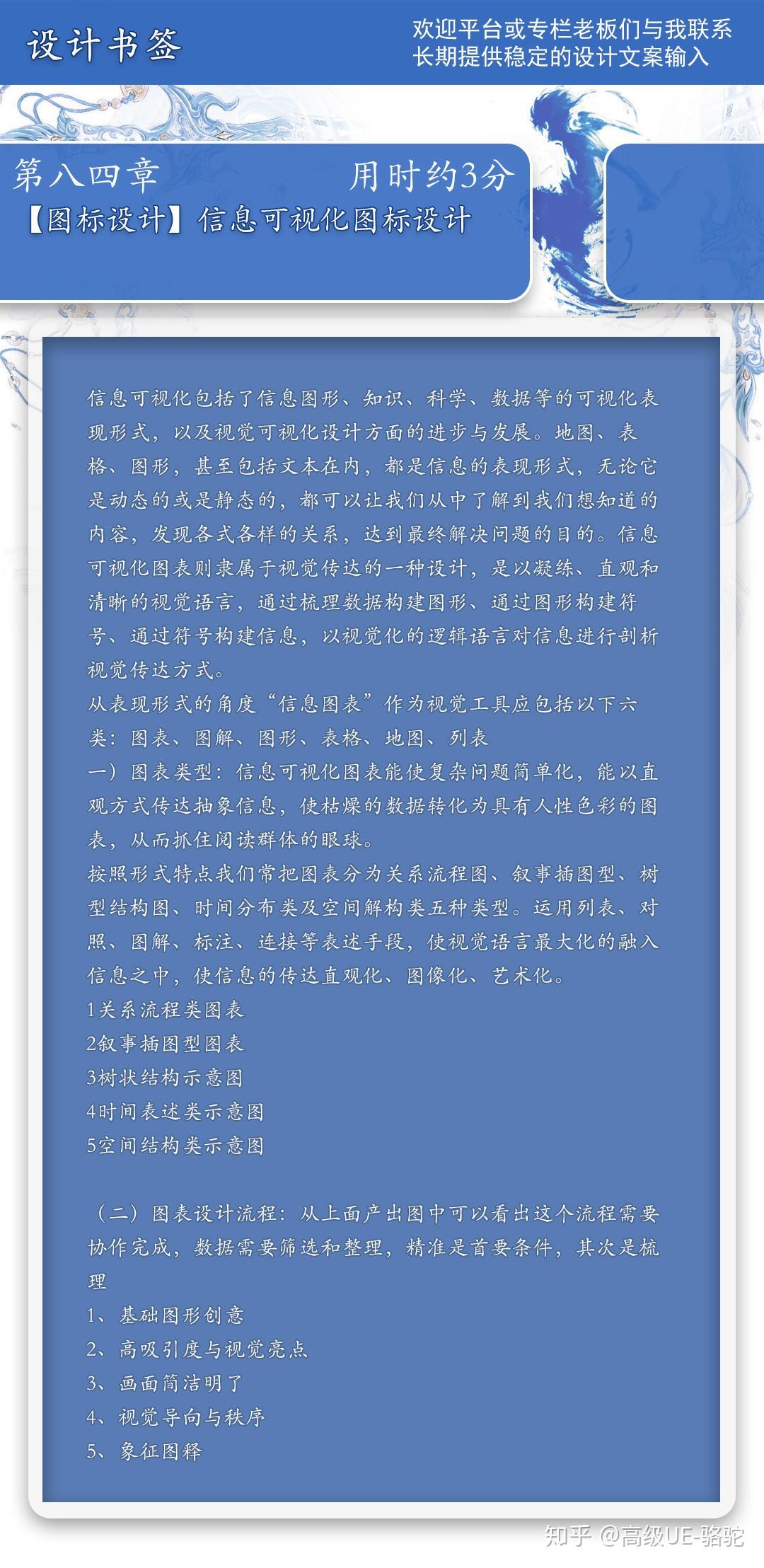 设计书签

欢迎平台或专栏老板们与我联系
长期提供稳定的设计文案输入

第八四章　　　　　用时约3分
【图标设计】信息可视化图标设计

信息可视化包括了信息图形、知识、科学、数据等的可视化表现形式，以及视觉可视化设计方面的进步与发展。地图、表格、图形，甚至包括文本在内，都是信息的表现形式，无论它是动态的或是静态的，都可以让我们从中了解到我们想知道的内容，发现各式各样的关系，达到最终解决问题的目的。信息可视化图表则隶属于视觉传达的一种设计，是以凝练、直观和清晰的视觉语言，通过梳理数据构建图形、通过图形构建符号、通过符号构建信息，以视觉化的逻辑语言对信息进行剖析视觉传达方式。
从表现形式的角度“信息图表”作为视觉工具应包括以下六类：图表、图解、图形、表格、地图、列表
一）图表类型：信息可视化图表能使复杂问题简单化，能以直观方式传达抽象信息，使枯燥的数据转化为具有人性色彩的图表，从而抓住阅读群体的眼球。
按照形式特点我们常把图表分为关系流程图、叙事插图型、树型结构图、时间分布类及空间解构类五种类型。运用列表、对照、图解、标注、连接等表述手段，使视觉语言最大化的融入信息之中，使信息的传达直观化、图像化、艺术化。
1关系流程类图表
2叙事插图型图表
3树状结构示意图
4时间表述类示意图
5空间结构类示意图

（二）图表设计流程：从上面产出图中可以看出这个流程需要协作完成，数据需要筛选和整理，精准是首要条件，其次是梳理
1、基础图形创意
2、高吸引度与视觉亮点
3、画面简洁明了
4、视觉导向与秩序
5、象征图释

知乎 @高级UE-骆驼